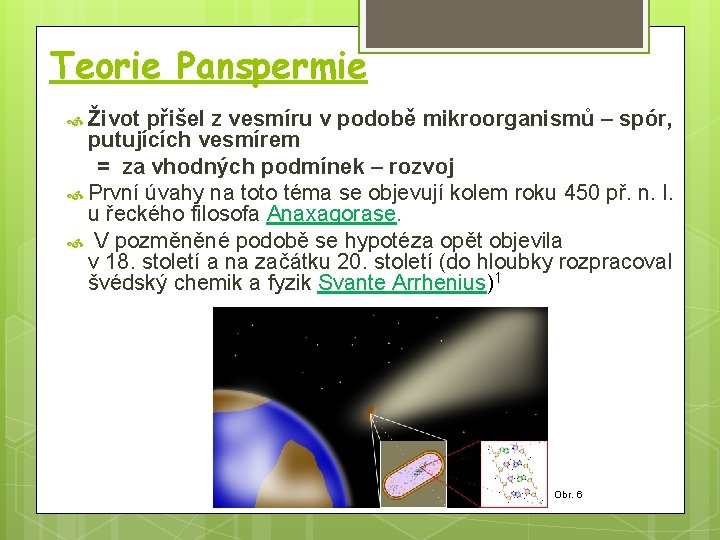 Teorie Panspermie

Život přišel z vesmíru v podobě mikroorganismů – spór, putujících vesmírem

= za vhodných podmínek – rozvoj

První úvahy na toto téma se objevují kolem roku 450 př. n. l. u řeckého filosofa Anaxagorase.

V pozměněné podobě se hypotéza opět objevila v 18. století a na začátku 20. století (do hloubky rozpracoval švédský chemik a fyzik Svante Arrhenius)$^1$

Obr. 6